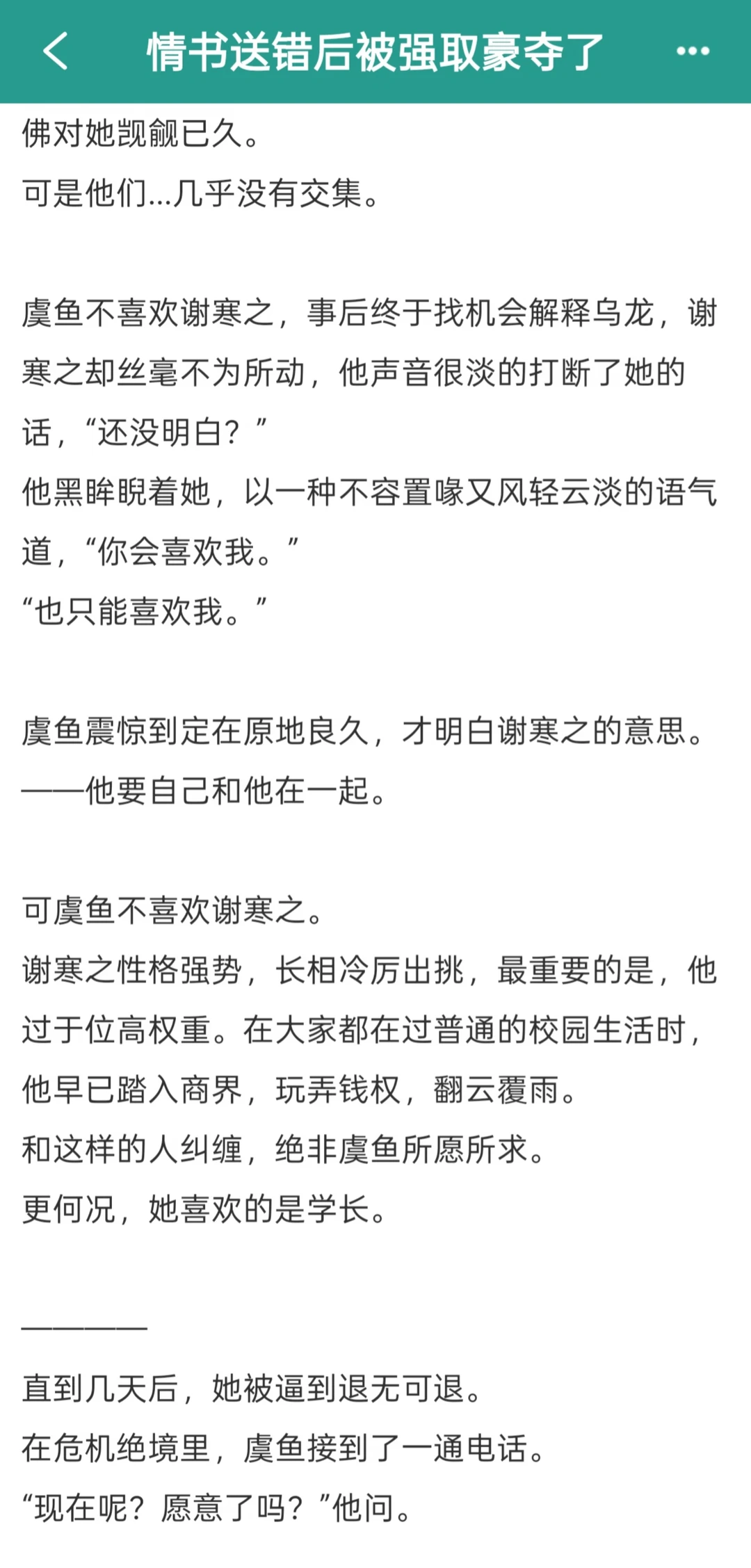 情书送错后被强取豪夺了

佛对她觊觎已久。
可是他们...几乎没有交集。

虞鱼不喜欢谢寒之，事后终于找机会解释乌龙，谢寒之却丝毫不为所动，他声音很淡的打断了她的话，“还没明白？”
他黑眸睨着她，以一种不容置喙又风轻云淡的语气道，“你会喜欢我。”
“也只能喜欢我。”

虞鱼震惊到定在原地良久，才明白谢寒之的意思。
——他要自己和他在一起。

可虞鱼不喜欢谢寒之。
谢寒之性格强势，长相冷厉出挑，最重要的是，他过于位高权重。在大家都在过普通的校园生活时，他早已踏入商界，玩弄钱权，翻云覆雨。
和这样的人纠缠，绝非虞鱼所愿所求。
更何况，她喜欢的是学长。

————
直到几天后，她被逼到退无可退。
在危机绝境里，虞鱼接到了一通电话。
“现在呢？愿意了吗？”他问。